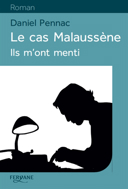 Roman

Daniel Pennac

Le cas Malaussène

Ils m'ont menti

FERYANE